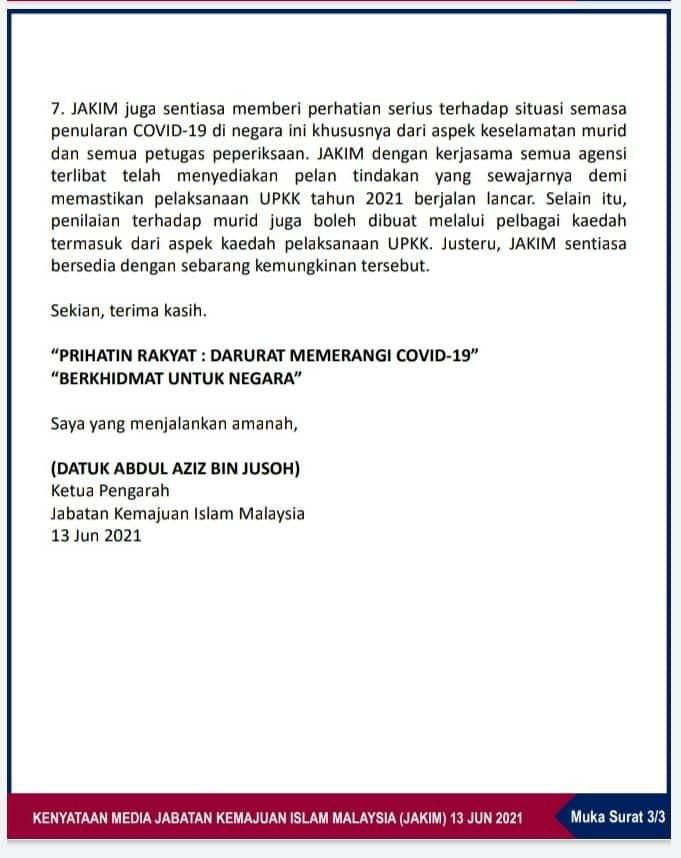 7. JAKIM juga sentiasa memberi perhatian serius terhadap situasi semasa penularan COVID-19 di negara ini khususnya dari aspek keselamatan murid dan semua petugas peperiksaan. JAKIM dengan kerjasama semua agensi terlibat telah menyediakan pelan tindakan yang sewajarnya demi memastikan pelaksanaan UPKK tahun 2021 berjalan lancar. Selain itu, penilaian terhadap murid juga boleh dibuat melalui pelbagai kaedah termasuk dari aspek kaedah pelaksanaan UPKK. Justeru, JAKIM sentiasa bersedia dengan sebarang kemungkinan tersebut.

Sekian, terima kasih.

“PRIHATIN RAKYAT : DARURAT MEMERANGI COVID-19”
“BERKHIDMAT UNTUK NEGARA”

Saya yang menjalankan amanah,

(DATUK ABDUL AZIZ BIN JUSOH)
Ketua Pengarah
Jabatan Kemajuan Islam Malaysia
13 Jun 2021

KENYATAAN MEDIA JABATAN KEMAJUAN ISLAM MALAYSIA (JAKIM) 13 JUN 2021 Muka Surat 3/3